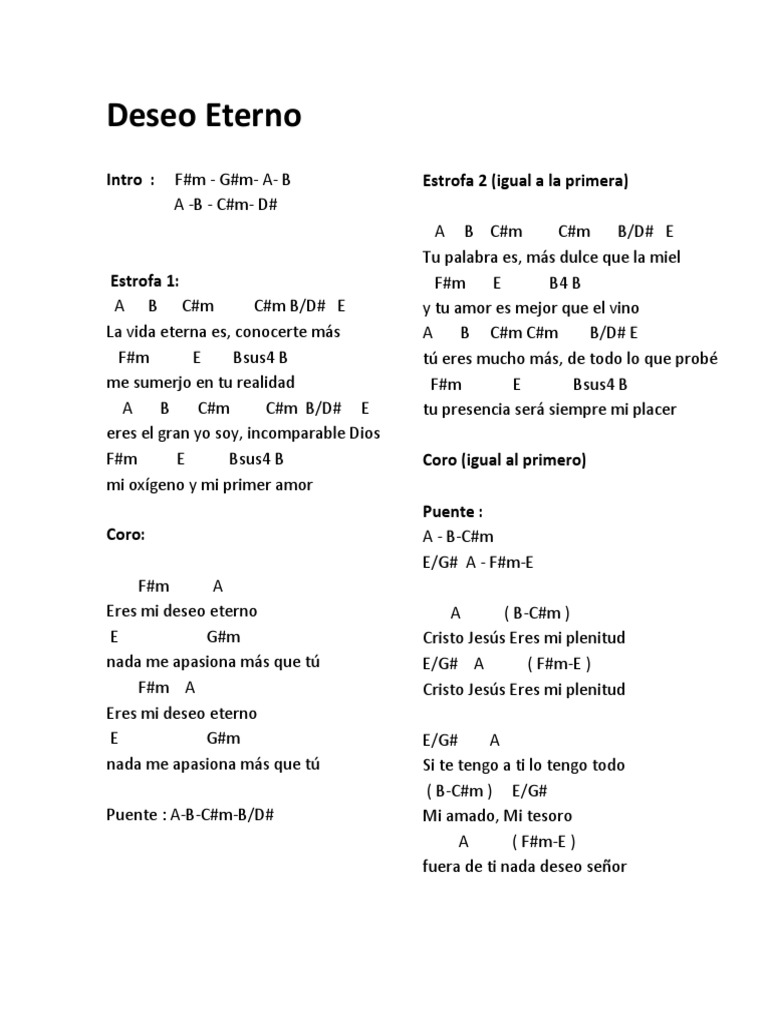 Deseo Eterno

Intro : F#m - G#m- A- B
A -B - C#m- D#

Estrofa 1:
A B C#m C#m B/D# E
La vida eterna es, conocerte más
F#m E Bsus4 B
me sumerjo en tu realidad
A B C#m C#m B/D# E
eres el gran yo soy, incomparable Dios
F#m E Bsus4 B
mi oxígeno y mi primer amor

Coro:

F#m A
Eres mi deseo eterno
E G#m
nada me apasiona más que tú
F#m A
Eres mi deseo eterno
E G#m
nada me apasiona más que tú

Puente : A-B-C#m-B/D#

Estrofa 2 (igual a la primera)

A B C#m C#m B/D# E
Tu palabra es, más dulce que la miel
F#m E B4 B
y tu amor es mejor que el vino
A B C#m C#m B/D# E
tú eres mucho más, de todo lo que probé
F#m E Bsus4 B
tu presencia será siempre mi placer

Coro (igual al primero)

Puente :
A - B-C#m
E/G# A - F#m-E

A ( B-C#m )
Cristo Jesús Eres mi plenitud
E/G# A ( F#m-E )
Cristo Jesús Eres mi plenitud

E/G# A
Si te tengo a ti lo tengo todo
( B-C#m ) E/G#
Mi amado, Mi tesoro
A ( F#m-E )
fuera de ti nada deseo señor